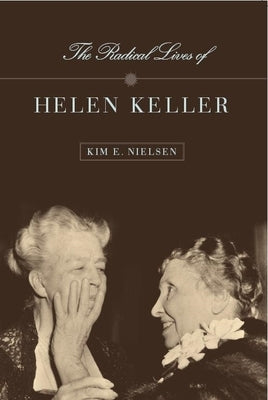 The Radical Lives of

HELEN KELLER

KIM E. NIELSEN